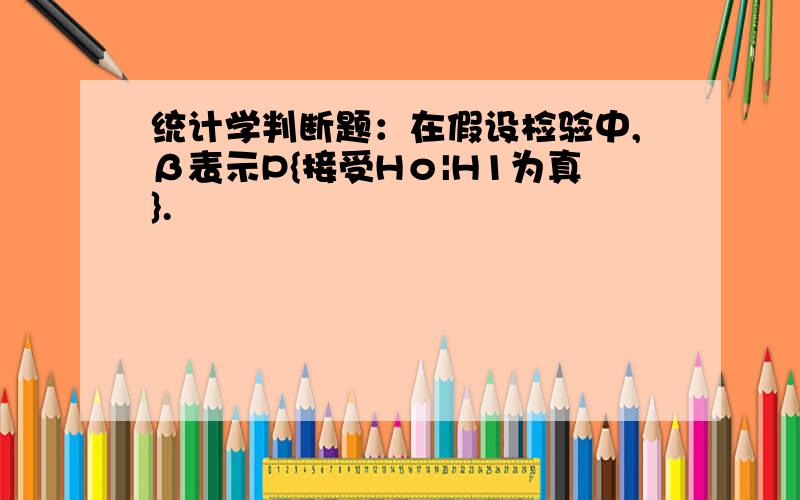 统计学判断题：在假设检验中，β表示P{接受H0|H1为真}.